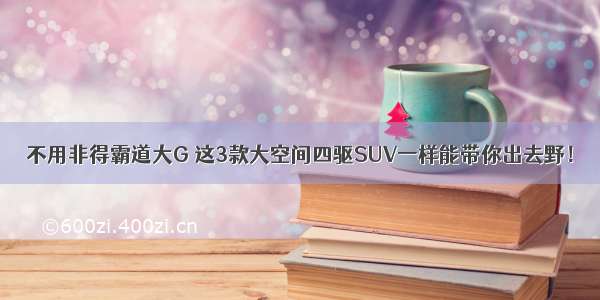 不用非得霸道大G 这3款大空间四驱SUV一样能带你出去野！

©600zi.400zi.cn